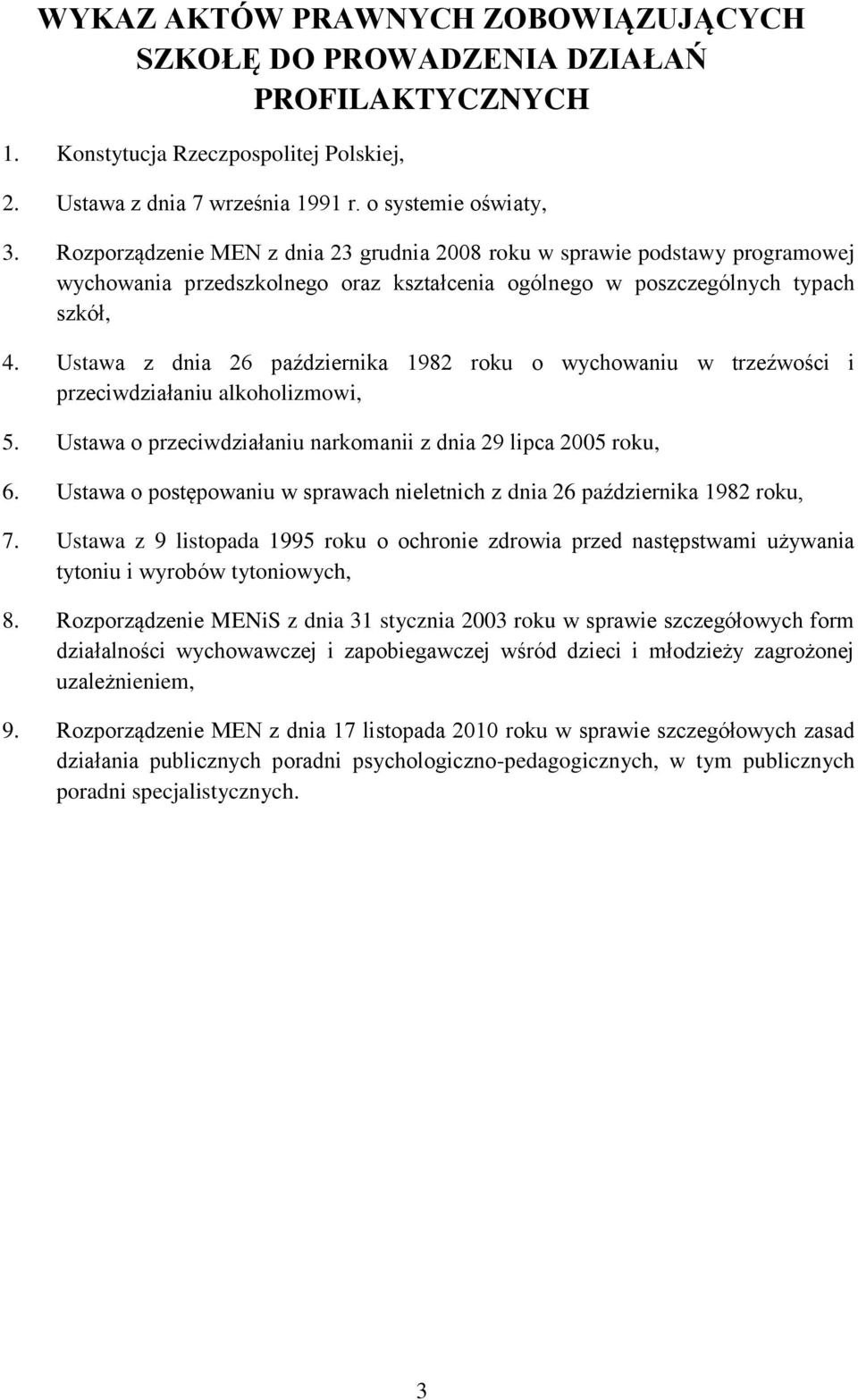 WYKAZ AKTÓW PRAWNYCH ZOBOWIĄZUJĄCYCH SZKOŁĘ DO PROWADZENIA DZIAŁAŃ PROFILAKTYCZNYCH

1. Konstytucja Rzeczpospolitej Polskiej,

2. Ustawa z dnia 7 września 1991 r. o systemie oświaty,

3. Rozporządzenie MEN z dnia 23 grudnia 2008 roku w sprawie podstawy programowej wychowania przedszkolnego oraz kształcenia ogólnego w poszczególnych typach szkół,

4. Ustawa z dnia 26 października 1982 roku o wychowaniu w trzeźwości i przeciwdziałaniu alkoholizmowi,

5. Ustawa o przeciwdziałaniu narkomanii z dnia 29 lipca 2005 roku,

6. Ustawa o postępowaniu w sprawach nieletnich z dnia 26 października 1982 roku,

7. Ustawa z 9 listopada 1995 roku o ochronie zdrowia przed następstwami używania tytoniu i wyrobów tytoniowych,

8. Rozporządzenie MENiS z dnia 31 stycznia 2003 roku w sprawie szczegółowych form działalności wychowawczej i zapobiegawczej wśród dzieci i młodzieży zagrożonej uzależnieniem,

9. Rozporządzenie MEN z dnia 17 listopada 2010 roku w sprawie szczegółowych zasad działania publicznych poradni psychologiczno-pedagogicznych, w tym publicznych poradni specjalistycznych.

3